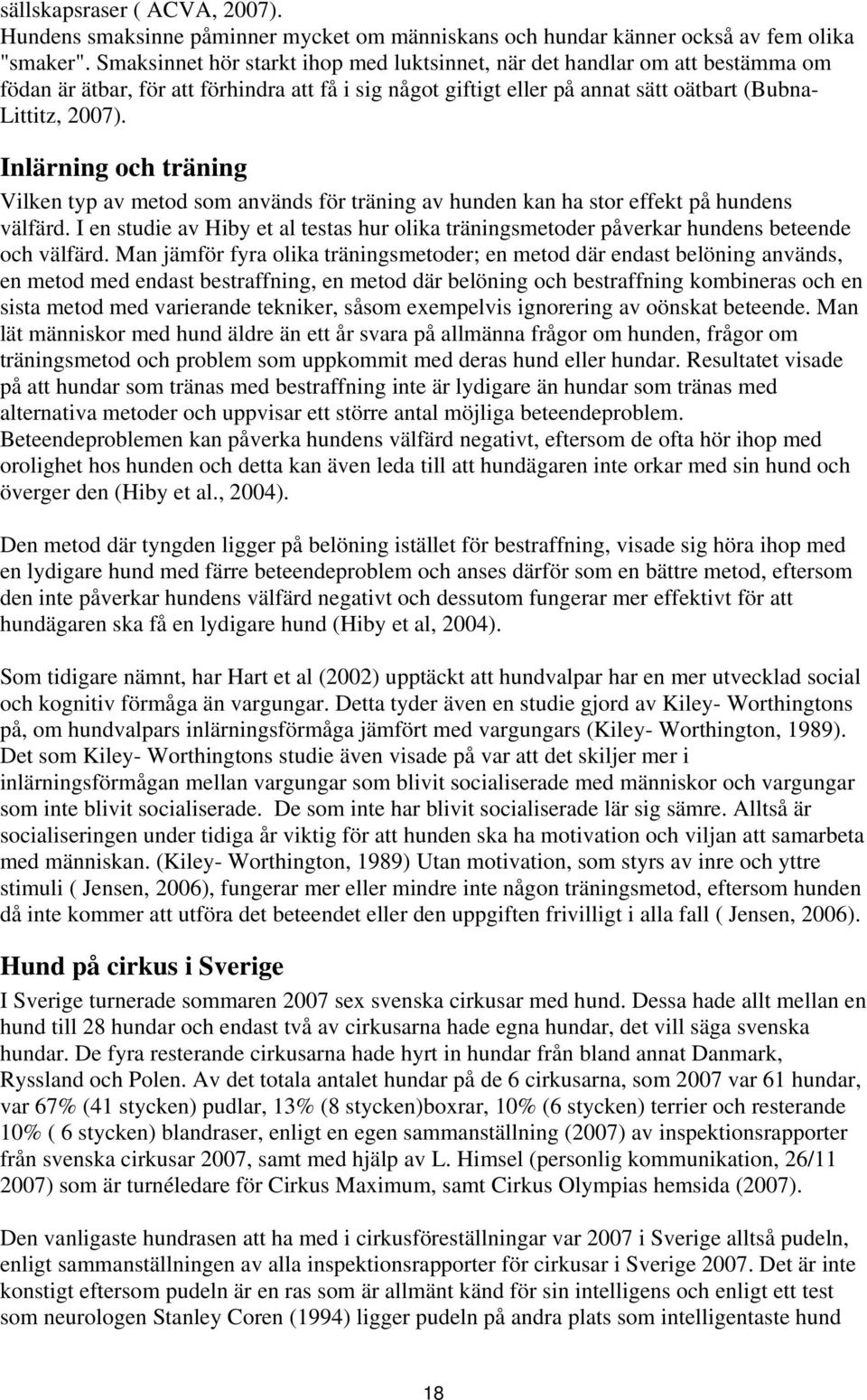 sällskapsraser ( ACVA, 2007). Hundens smaksinne påminner mycket om människans och hundar känner också av fem olika "smaker". Smaksinnet hör starkt ihop med luktsinnet, när det handlar om att bestämma om födan är ätbar, för att förhindra att få i sig något giftigt eller på annat sätt oätbart (Bubna-Littitz, 2007).

Inlärning och träning

Vilken typ av metod som används för träning av hunden kan ha stor effekt på hundens välfärd. I en studie av Hiby et al testas hur olika träningsmetoder påverkar hundens beteende och välfärd. Man jämför fyra olika träningsmetoder; en metod där endast belöning används, en metod med endast bestraffning, en metod där belöning och bestraffning kombineras och en sista metod med varierande tekniker, såsom exempelvis ignorering av oönskat beteende. Man lät människor med hund äldre än ett år svara på allmänna frågor om hunden, frågor om träningsmetod och problem som uppkommit med deras hund eller hundar. Resultatet visade på att hundar som tränas med bestraffning inte är lydigare än hundar som tränas med alternativa metoder och uppvisar ett större antal möjliga beteendeproblem. Beteendeproblemen kan påverka hundens välfärd negativt, eftersom de ofta hör ihop med orolighet hos hunden och detta kan även leda till att hundägaren inte orkar med sin hund och överger den (Hiby et al., 2004).

Den metod där tyngden ligger på belöning istället för bestraffning, visade sig höra ihop med en lydigare hund med färre beteendeproblem och anses därför som en bättre metod, eftersom den inte påverkar hundens välfärd negativt och dessutom fungerar mer effektivt för att hundägaren ska få en lydigare hund (Hiby et al, 2004).

Som tidigare nämnt, har Hart et al (2002) upptäckt att hundvalpar har en mer utvecklad social och kognitiv förmåga än vargungar. Detta tyder även en studie gjord av Kiley- Worthingtons på, om hundvalpars inlärningsförmåga jämfört med vargungars (Kiley- Worthington, 1989). Det som Kiley- Worthingtons studie även visade på var att det skiljer mer i inlärningsförmågan mellan vargungar som blivit socialiserade med människor och vargungar som inte blivit socialiserade. De som inte har blivit socialiserade lär sig sämre. Alltså är socialiseringen under tidiga år viktig för att hunden ska ha motivation och viljan att samarbeta med människan. (Kiley- Worthington, 1989) Utan motivation, som styrs av inre och yttre stimuli ( Jensen, 2006), fungerar mer eller mindre inte någon träningsmetod, eftersom hunden då inte kommer att utföra det beteendet eller den uppgiften frivilligt i alla fall ( Jensen, 2006).

Hund på cirkus i Sverige

I Sverige turnerade sommaren 2007 sex svenska cirkusar med hund. Dessa hade allt mellan en hund till 28 hundar och endast två av cirkusarna hade egna hundar, det vill säga svenska hundar. De fyra resterande cirkusarna hade hyrt in hundar från bland annat Danmark, Ryssland och Polen. Av det totala antalet hundar på de 6 cirkusarna, som 2007 var 61 hundar, var 67% (41 stycken) pudlar, 13% (8 stycken)boxrar, 10% (6 stycken) terrier och resterande 10% ( 6 stycken) blandraser, enligt en egen sammanställning (2007) av inspektionsrapporter från svenska cirkusar 2007, samt med hjälp av L. Himsel (personlig kommunikation, 26/11 2007) som är turnéledare för Cirkus Maximum, samt Cirkus Olympias hemsida (2007).

Den vanligaste hundrasen att ha med i cirkusföreställningar var 2007 i Sverige alltså pudeln, enligt sammanställningen av alla inspektionsrapporter för cirkusar i Sverige 2007. Det är inte konstigt eftersom pudeln är en ras som är allmänt känd för sin intelligens och enligt ett test som neurologen Stanley Coren (1994) ligger pudeln på andra plats som intelligentaste hund

18